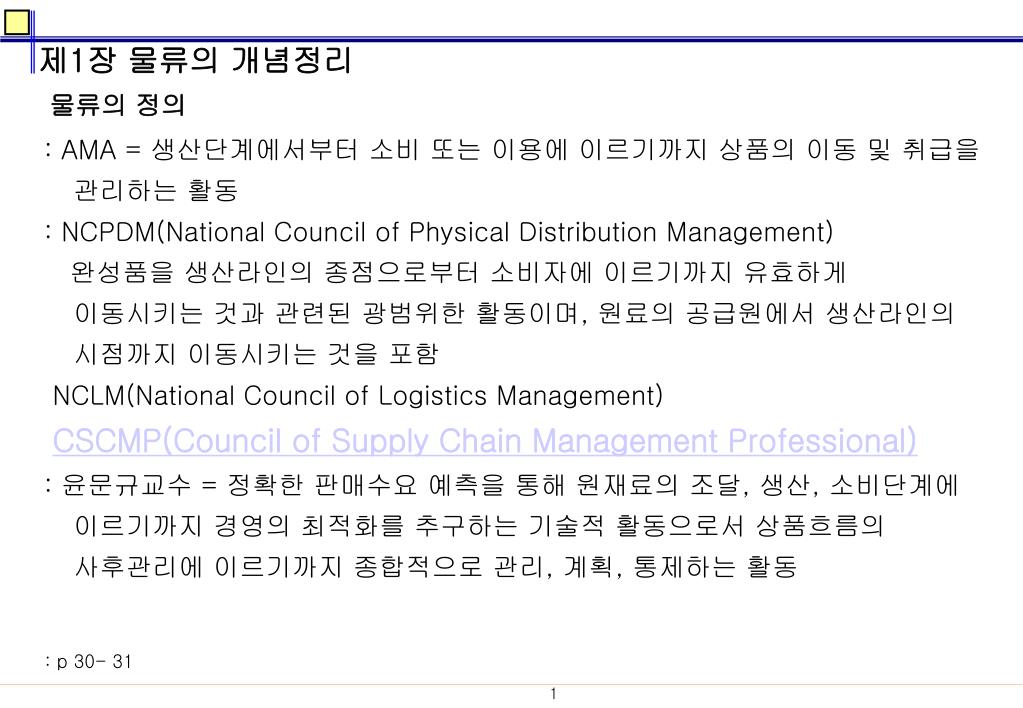 제1장 물류의 개념정리

물류의 정의

: AMA = 생산단계에서부터 소비 또는 이용에 이르기까지 상품의 이동 및 취급을 관리하는 활동

: NCPDM(National Council of Physical Distribution Management) 완성품을 생산라인의 종점으로부터 소비자에 이르기까지 유효하게 이동시키는 것과 관련된 광범위한 활동이며, 원료의 공급원에서 생산라인의 시점까지 이동시키는 것을 포함

NCLM(National Council of Logistics Management)

CSCMP(Council of Supply Chain Management Professional)

: 윤문규교수 = 정확한 판매수요 예측을 통해 원재료의 조달, 생산, 소비단계에 이르기까지 경영의 최적화를 추구하는 기술적 활동으로서 상품흐름의 사후관리에 이르기까지 종합적으로 관리, 계획, 통제하는 활동

: p 30- 31

1